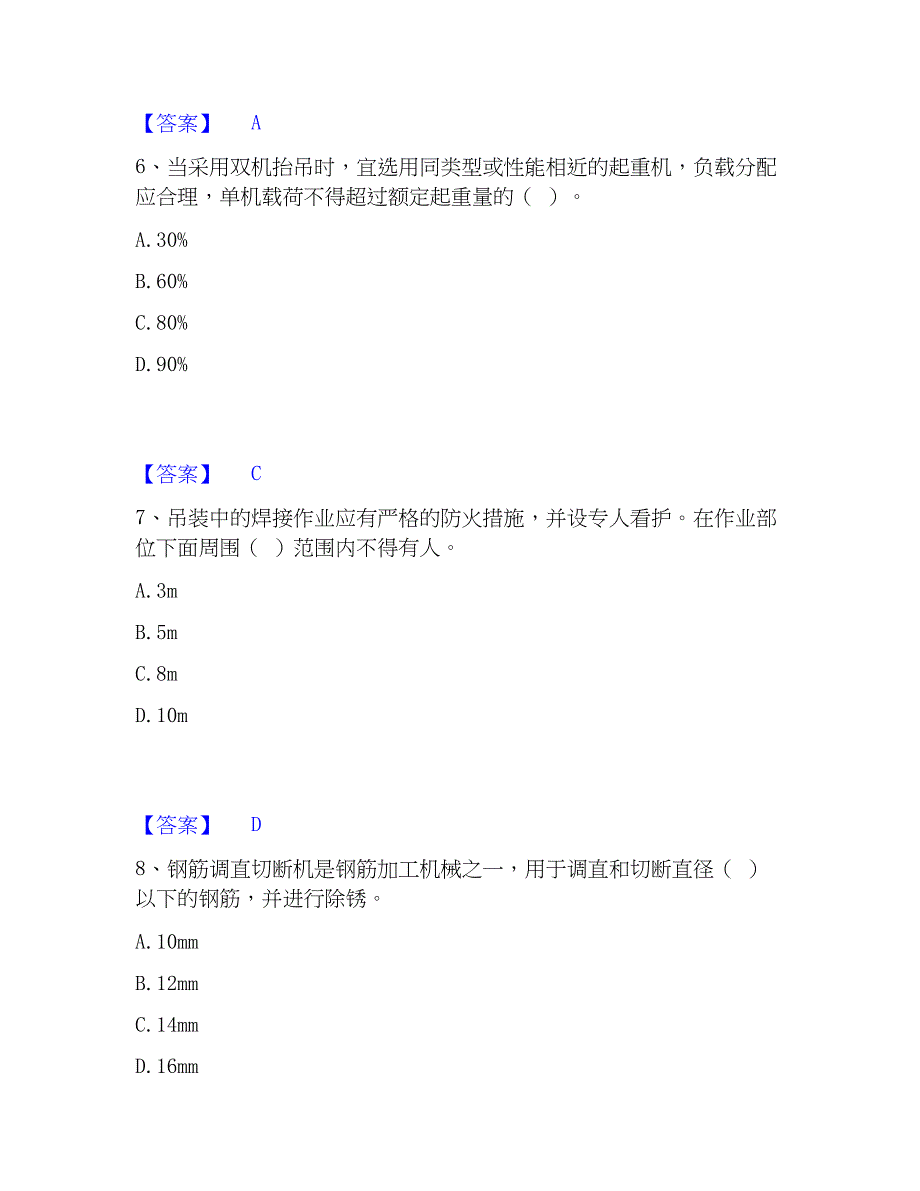 【答案】 A

6、当采用双机抬吊时，宜选用同类型或性能相近的起重机，负载分配应合理，单机载荷不得超过额定起重量的（ ）。

A. 30%

B. 60%

C. 80%

D. 90%

【答案】 C

7、吊装中的焊接作业应有严格的防火措施，并设专人看护。在作业部位下面周围（ ）范围内不得有人。

A. 3m

B. 5m

C. 8m

D. 10m

【答案】 D

8、钢筋调直切断机是钢筋加工机械之一，用于调直和切断直径（ ）以下的钢筋，并进行除锈。

A. 10mm

B. 12mm

C. 14mm

D. 16mm